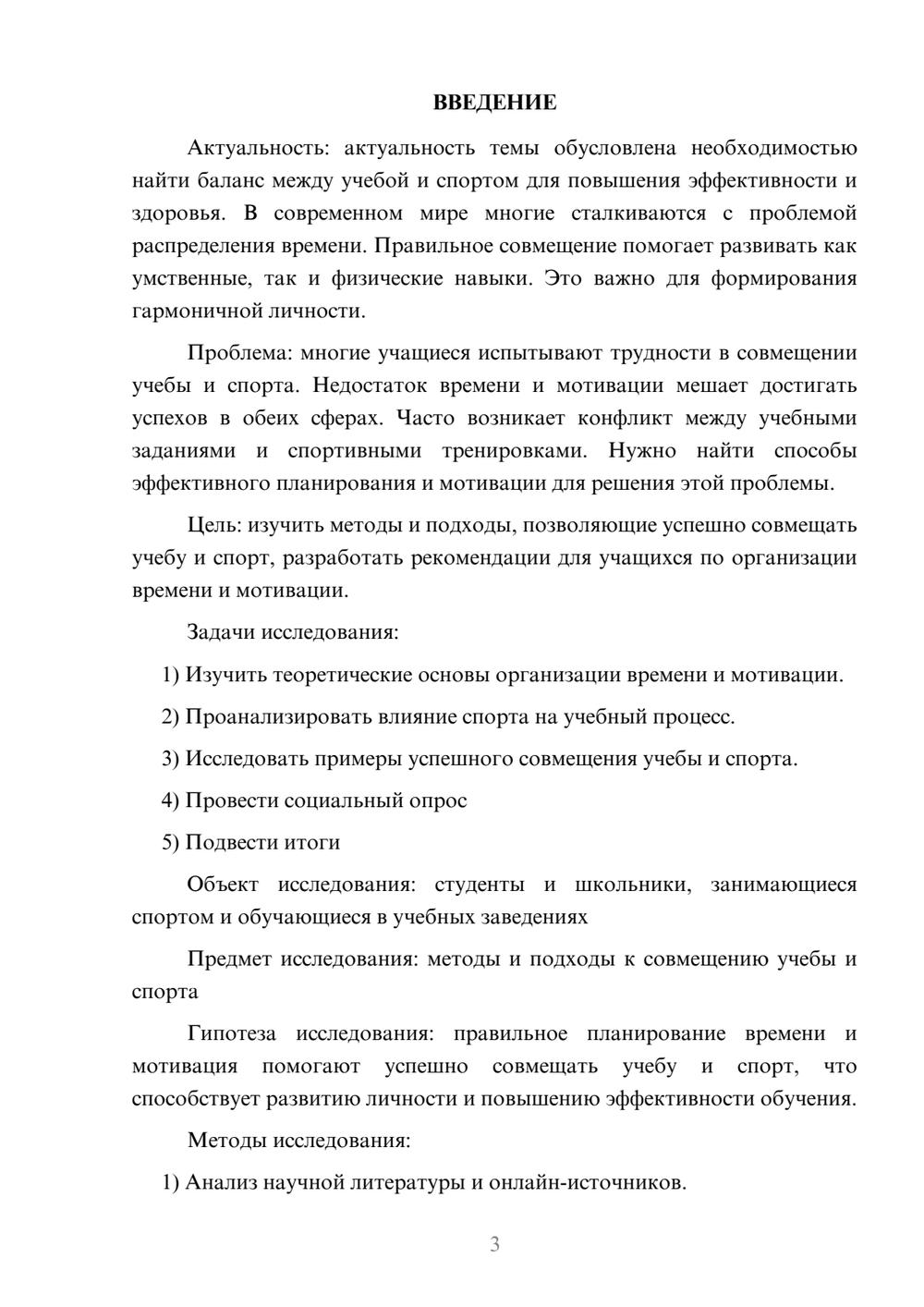 ВВЕДЕНИЕ

Актуальность: актуальность темы обусловлена необходимостью найти баланс между учебой и спортом для повышения эффективности и здоровья. В современном мире многие сталкиваются с проблемой распределения времени. Правильное совмещение помогает развивать как умственные, так и физические навыки. Это важно для формирования гармоничной личности.

Проблема: многие учащиеся испытывают трудности в совмещении учебы и спорта. Недостаток времени и мотивации мешает достигать успехов в обеих сферах. Часто возникает конфликт между учебными заданиями и спортивными тренировками. Нужно найти способы эффективного планирования и мотивации для решения этой проблемы.

Цель: изучить методы и подходы, позволяющие успешно совмещать учебу и спорт, разработать рекомендации для учащихся по организации времени и мотивации.

Задачи исследования:

1) Изучить теоретические основы организации времени и мотивации.

2) Проанализировать влияние спорта на учебный процесс.

3) Исследовать примеры успешного совмещения учебы и спорта.

4) Провести социальный опрос

5) Подвести итоги

Объект исследования: студенты и школьники, занимающиеся спортом и обучающиеся в учебных заведениях

Предмет исследования: методы и подходы к совмещению учебы и спорта

Гипотеза исследования: правильное планирование времени и мотивация помогают успешно совмещать учебу и спорт, что способствует развитию личности и повышению эффективности обучения.

Методы исследования:

1) Анализ научной литературы и онлайн-источников.

3